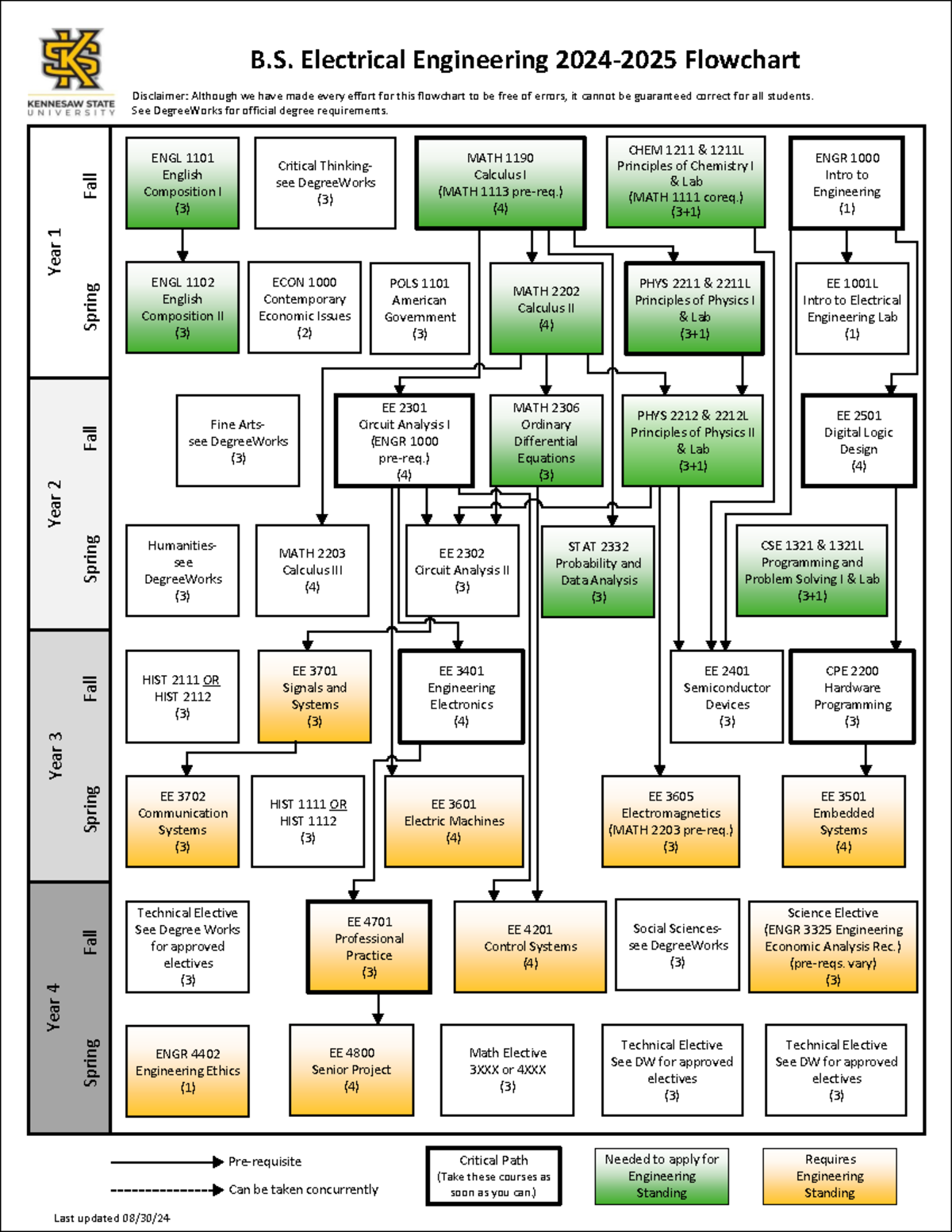 KENNESAW STATE UNIVERSITY

B.S. Electrical Engineering 2024-2025 Flowchart

Disclaimer: Although we have made every effort for this flowchart to be free of errors, it cannot be guaranteed correct for all students. See DegreeWorks for official degree requirements.

Year 1

Fall

ENGL 1101 English Composition I (3)

Critical Thinking- see DegreeWorks (3)

MATH 1190 Calculus I (MATH 1113 pre-req.) (4)

CHEM 1211 & 1211L Principles of Chemistry I & Lab (MATH 1111 coreq.) (3+1)

ENGR 1000 Intro to Engineering (1)

Spring

ENGL 1102 English Composition II (3)

ECON 1000 Contemporary Economic Issues (2)

POLS 1101 American Government (3)

MATH 2202 Calculus II (4)

PHYS 2211 & 2211L Principles of Physics I & Lab (3+1)

EE 1001L Intro to Electrical Engineering Lab (1)

Year 2

Fall

Fine Arts- see DegreeWorks (3)

EE 2301 Circuit Analysis I (ENGR 1000 pre-req.) (4)

MATH 2306 Ordinary Differential Equations (3)

PHYS 2212 & 2212L Principles of Physics II & Lab (3+1)

EE 2501 Digital Logic Design (4)

Spring

Humanities- see DegreeWorks (3)

MATH 2203 Calculus III (4)

EE 2302 Circuit Analysis II (3)

STAT 2332 Probability and Data Analysis (3)

CSE 1321 & 1321L Programming and Problem Solving I & Lab (3+1)

Year 3

Fall

HIST 2111 OR HIST 2112 (3)

EE 3701 Signals and Systems (3)

EE 3401 Engineering Electronics (4)

EE 2401 Semiconductor Devices (3)

CPE 2200 Hardware Programming (3)

Spring

EE 3702 Communication Systems (3)

HIST 1111 OR HIST 1112 (3)

EE 3601 Electric Machines (4)

EE 3605 Electromagnetics (MATH 2203 pre-req.) (3)

EE 3501 Embedded Systems (4)

Year 4

Fall

Technical Elective See Degree Works for approved electives (3)

EE 4701 Professional Practice (3)

EE 4201 Control Systems (4)

Social Sciences- see DegreeWorks (3)

Science Elective (ENGR 3325 Engineering Economic Analysis Rec.) (pre-reqs. vary) (3)

Spring

ENGR 4402 Engineering Ethics (1)

EE 4800 Senior Project (4)

Math Elective 3XXX or 4XXX (3)

Technical Elective See DW for approved electives (3)

Technical Elective See DW for approved electives (3)

Pre-requisite

Can be taken concurrently

Critical Path (Take these courses as soon as you can.)

Needed to apply for Engineering Standing

Requires Engineering Standing

Last updated 08/30/24